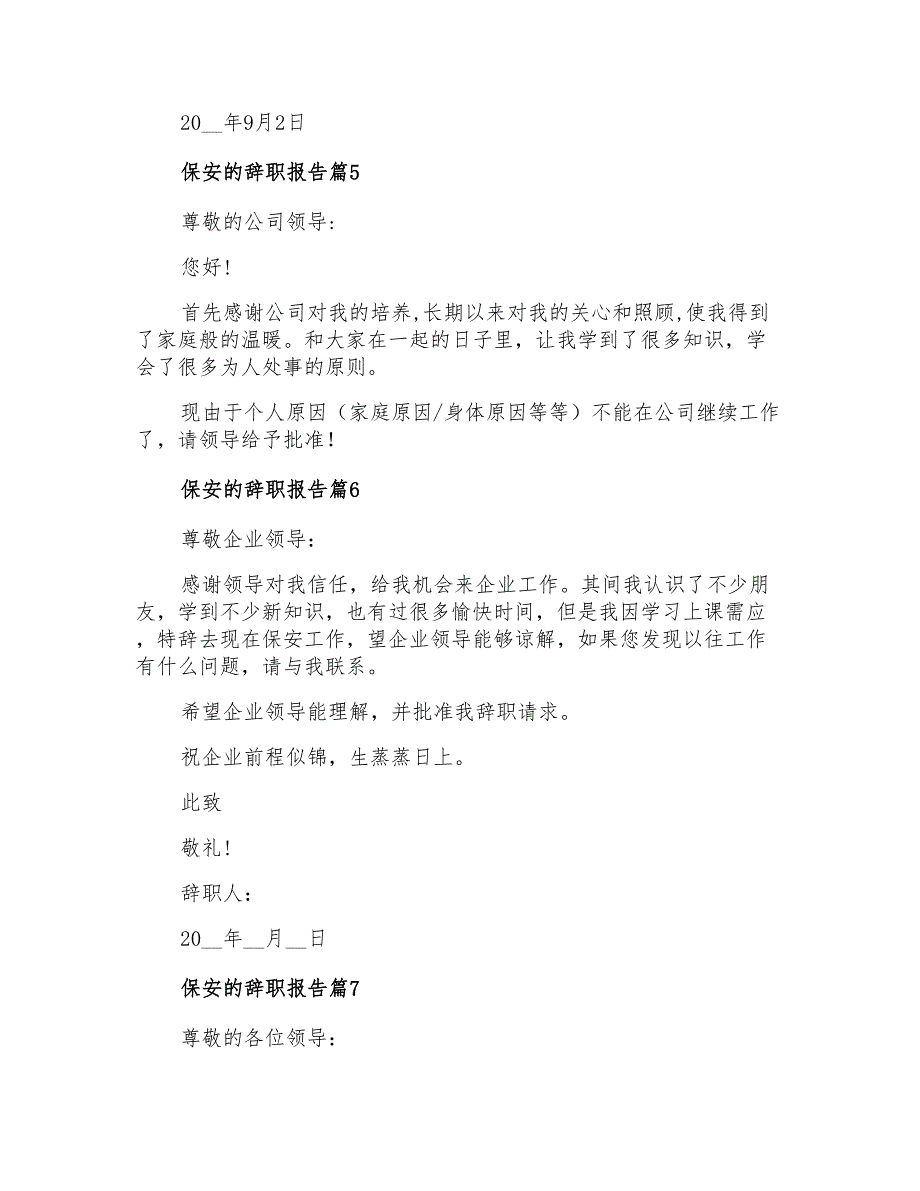 20__年9月2日

保安的辞职报告篇5

尊敬的公司领导:

您好!

首先感谢公司对我的培养,长期以来对我的关心和照顾,使我得到了家庭般的温暖。和大家在一起的日子里，让我学到了很多知识，学会了很多为人处事的原则。

现由于个人原因（家庭原因/身体原因等等）不能在公司继续工作了，请领导给予批准!

保安的辞职报告篇6

尊敬企业领导:

感谢领导对我信任，给我机会来企业工作。其间我认识了不少朋友，学到不少新知识，也有过很多愉快时间，但是我因学习上课需应，特辞去现在保安工作，望企业领导能够谅解，如果您发现以往工作有什么问题，请与我联系。

希望企业领导能理解，并批准我辞职请求。

祝企业前程似锦，生蒸蒸日上。

此致

敬礼!

辞职人:

20__年__月__日

保安的辞职报告篇7

尊敬的各位领导: